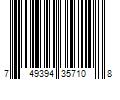 7 49394 35710 8